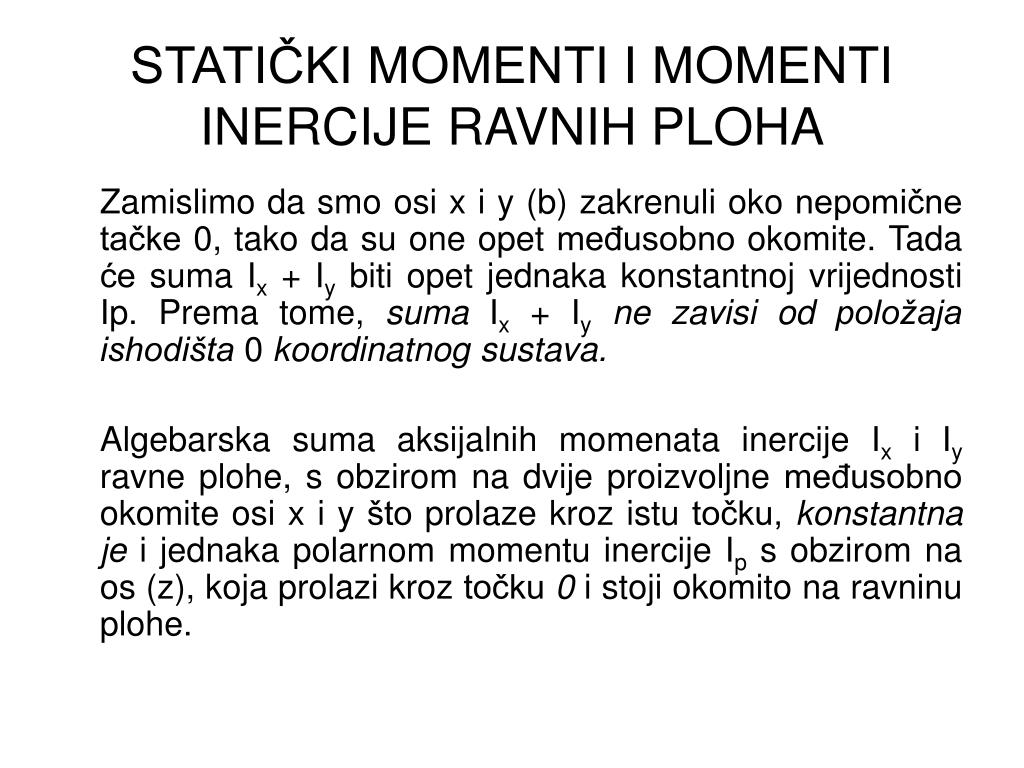 STATIČKI MOMENTI I MOMENTI INERCIJE RAVNIH PLOHA

Zamislimo da smo osi x i y (b) zakrenuli oko nepomične tačke 0, tako da su one opet međusobno okomite. Tada će suma $I_x + I_y$ biti opet jednaka konstantnoj vrijednosti Ip. Prema tome, suma $I_x + I_y$ ne zavisi od položaja ishodišta 0 koordinatnog sustava.

Algebarska suma aksijalnih momenata inercije $I_x$ i $I_y$ ravne plohe, s obzirom na dvije proizvoljne međusobno okomite osi x i y što prolaze kroz istu točku, konstantna je i jednaka polarnom momentu inercije $I_p$ s obzirom na os (z), koja prolazi kroz točku 0 i stoji okomito na ravninu plohe.